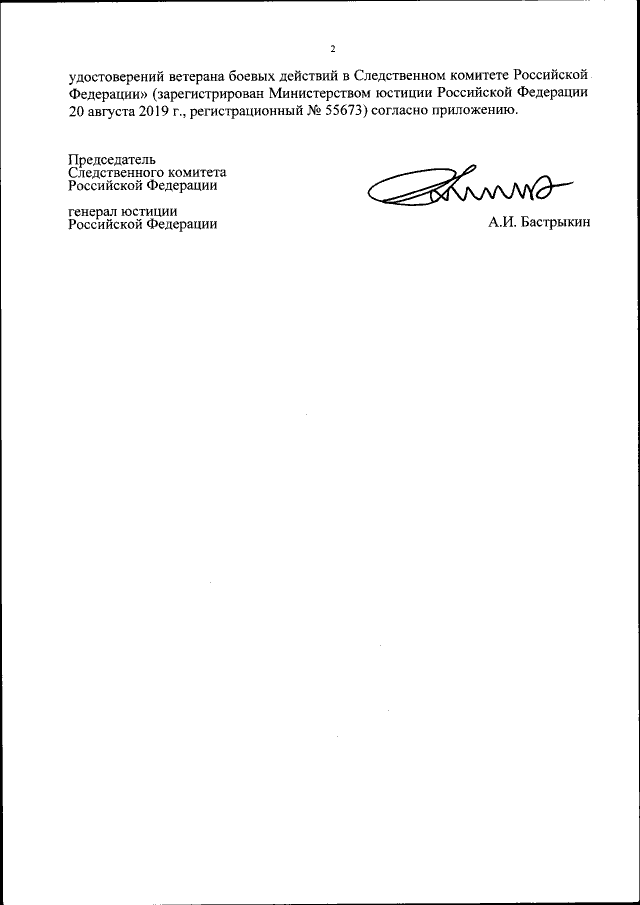 2

удостоверений ветерана боевых действий в Следственном комитете Российской Федерации» (зарегистрирован Министерством юстиции Российской Федерации 20 августа 2019 г., регистрационный № 55673) согласно приложению.

Председатель
Следственного комитета
Российской Федерации

генерал юстиции
Российской Федерации

А.И. Бастрыкин